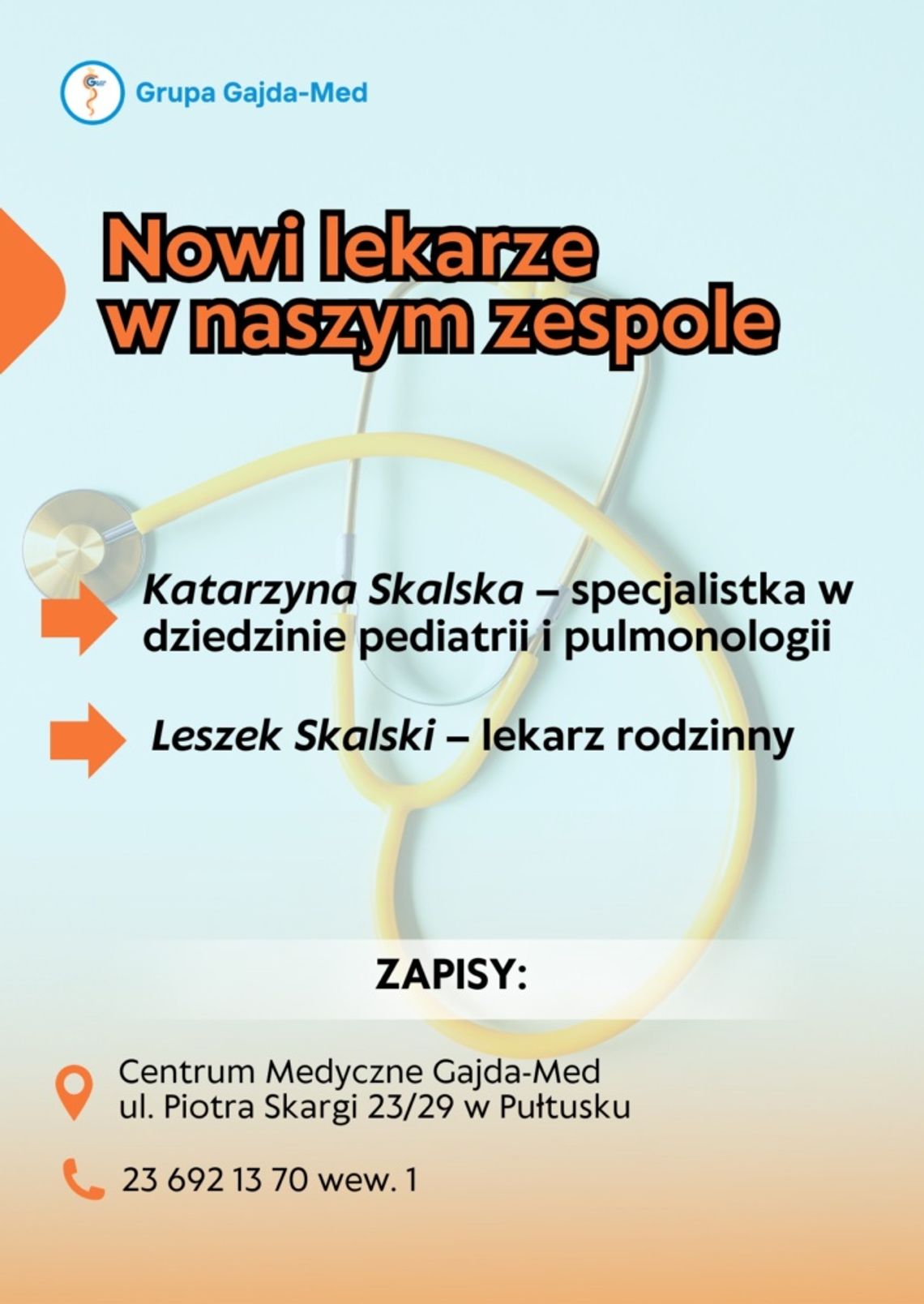 Grupa Gajda-Med

Nowi lekarze w naszym zespole

Katarzyna Skalska – specjalistka w dziedzinie pediatrii i pulmonologii

Leszek Skalski – lekarz rodzinny

ZAPISY:

Centrum Medyczne Gajda-Med
ul. Piotra Skargi 23/29 w Pułtusku

23 692 13 70 wew. 1